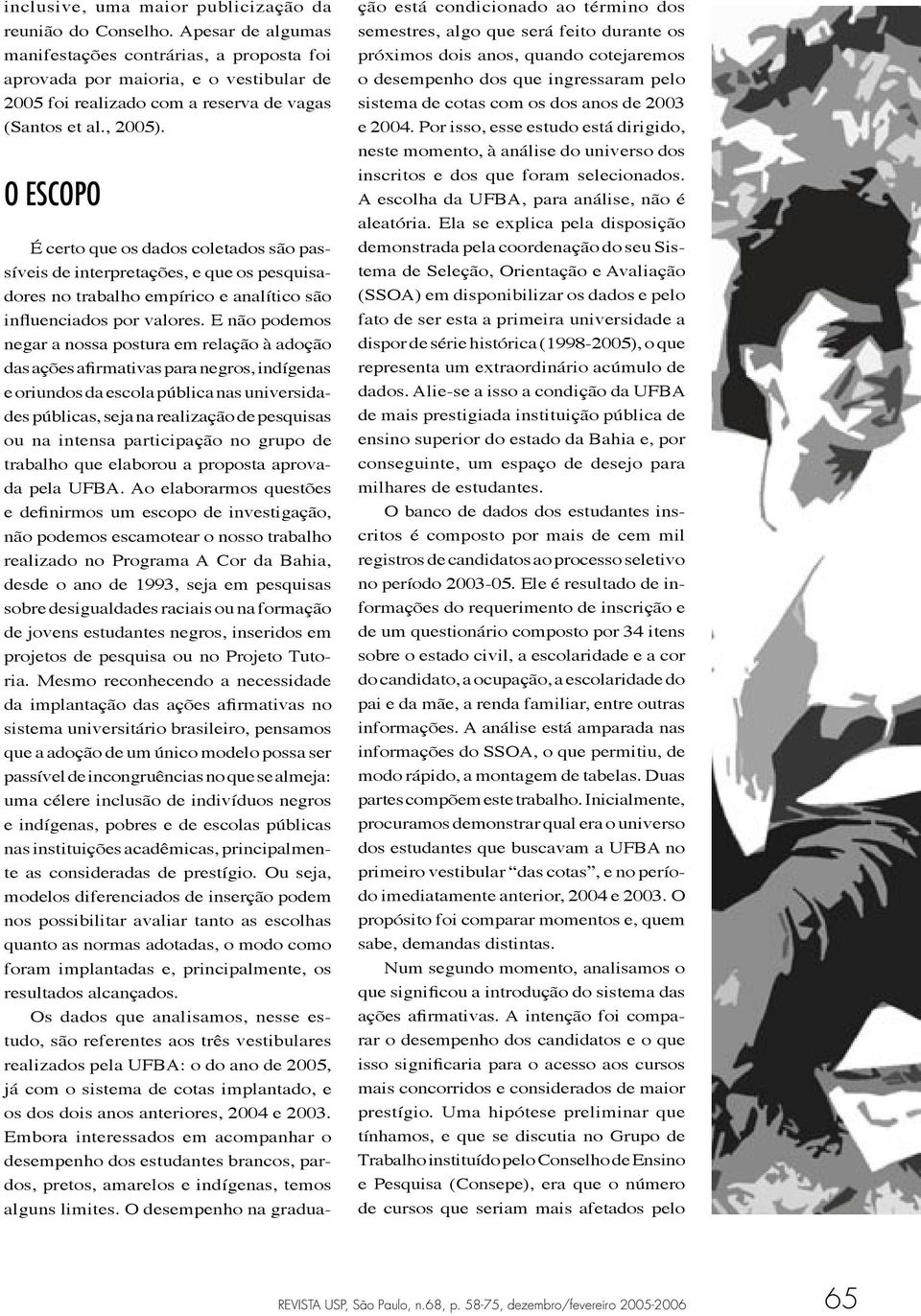 inclusive, uma maior publicização da reunião do Conselho. Apesar de algumas manifestações contrárias, a proposta foi aprovada por maioria, e o vestibular de 2005 foi realizado com a reserva de vagas (Santos et al., 2005).

O ESCOPO

É certo que os dados coletados são passíveis de interpretações, e que os pesquisadores no trabalho empírico e analítico são influenciados por valores. E não podemos negar a nossa postura em relação à adoção das ações afirmativas para negros, indígenas e oriundos da escola pública nas universidades públicas, seja na realização de pesquisas ou na intensa participação no grupo de trabalho que elaborou a proposta aprovada pela UFBA. Ao elaborarmos questões e definirmos um escopo de investigação, não podemos escamotear o nosso trabalho realizado no Programa A Cor da Bahia, desde o ano de 1993, seja em pesquisas sobre desigualdades raciais ou na formação de jovens estudantes negros, inseridos em projetos de pesquisa ou no Projeto Tutoria. Mesmo reconhecendo a necessidade da implantação das ações afirmativas no sistema universitário brasileiro, pensamos que a adoção de um único modelo possa ser passível de incongruências no que se almeja: uma célere inclusão de indivíduos negros e indígenas, pobres e de escolas públicas nas instituições acadêmicas, principalmente as consideradas de prestígio. Ou seja, modelos diferenciados de inserção podem nos possibilitar avaliar tanto as escolhas quanto as normas adotadas, o modo como foram implantadas e, principalmente, os resultados alcançados.

Os dados que analisamos, nesse estudo, são referentes aos três vestibulares realizados pela UFBA: o do ano de 2005, já com o sistema de cotas implantado, e os dos dois anos anteriores, 2004 e 2003. Embora interessados em acompanhar o desempenho dos estudantes brancos, pardos, pretos, amarelos e indígenas, temos alguns limites. O desempenho na graduação está condicionado ao término dos semestres, algo que será feito durante os próximos dois anos, quando cotejaremos o desempenho dos que ingressaram pelo sistema de cotas com os dos anos de 2003 e 2004. Por isso, esse estudo está dirigido, neste momento, à análise do universo dos inscritos e dos que foram selecionados. A escolha da UFBA, para análise, não é aleatória. Ela se explica pela disposição demonstrada pela coordenação do seu Sistema de Seleção, Orientação e Avaliação (SSOA) em disponibilizar os dados e pelo fato de ser esta a primeira universidade a dispor de série histórica (1998-2005), o que representa um extraordinário acúmulo de dados. Alie-se a isso a condição da UFBA de mais prestigiada instituição pública de ensino superior do estado da Bahia e, por conseguinte, um espaço de desejo para milhares de estudantes.

O banco de dados dos estudantes inscritos é composto por mais de cem mil registros de candidatos ao processo seletivo no período 2003-05. Ele é resultado de informações do requerimento de inscrição e de um questionário composto por 34 itens sobre o estado civil, a escolaridade e a cor do candidato, a ocupação, a escolaridade do pai e da mãe, a renda familiar, entre outras informações. A análise está amparada nas informações do SSOA, o que permitiu, de modo rápido, a montagem de tabelas. Duas partes compõem este trabalho. Inicialmente, procuramos demonstrar qual era o universo dos estudantes que buscavam a UFBA no primeiro vestibular “das cotas”, e no período imediatamente anterior, 2004 e 2003. O propósito foi comparar momentos e, quem sabe, demandas distintas.

Num segundo momento, analisamos o que significou a introdução do sistema das ações afirmativas. A intenção foi comparar o desempenho dos candidatos e o que isso significaria para o acesso aos cursos mais concorridos e considerados de maior prestígio. Uma hipótese preliminar que tínhamos, e que se discutia no Grupo de Trabalho instituído pelo Conselho de Ensino e Pesquisa (Consepe), era que o número de cursos que seriam mais afetados pelo

REVISTA USP, São Paulo, n.68, p. 58-75, dezembro/fevereiro 2005-2006 65